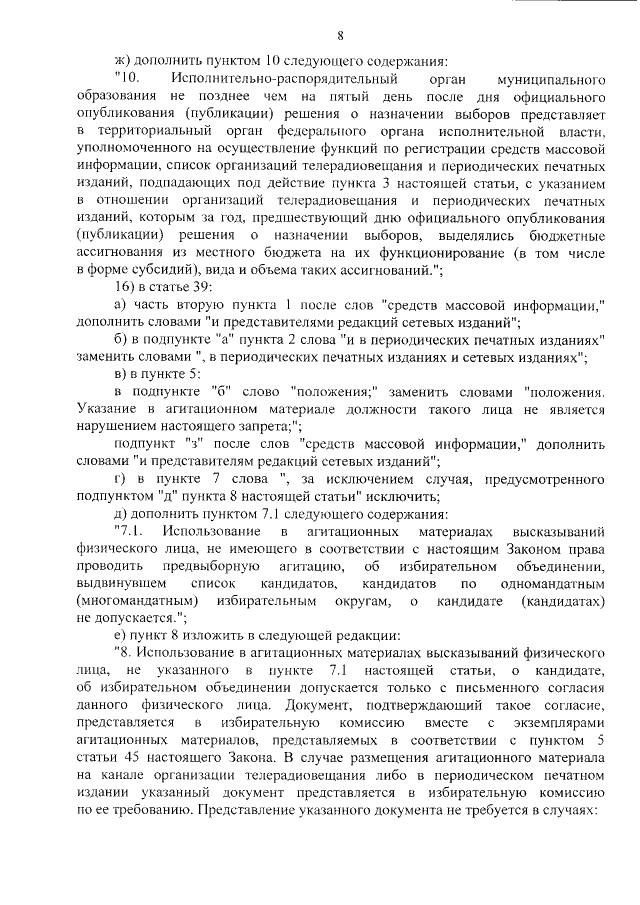 8

ж) дополнить пунктом 10 следующего содержания:

"10. Исполнительно-распорядительный орган муниципального образования не позднее чем на пятый день после дня официального опубликования (публикации) решения о назначении выборов представляет в территориальный орган федерального органа исполнительной власти, уполномоченного на осуществление функций по регистрации средств массовой информации, список организаций телерадиовещания и периодических печатных изданий, подпадающих под действие пункта 3 настоящей статьи, с указанием в отношении организаций телерадиовещания и периодических печатных изданий, которым за год, предшествующий дню официального опубликования (публикации) решения о назначении выборов, выделялись бюджетные ассигнования из местного бюджета на их функционирование (в том числе в форме субсидий), вида и объема таких ассигнований.";

16) в статье 39:

а) часть вторую пункта 1 после слов "средств массовой информации," дополнить словами "и представителями редакций сетевых изданий";

б) в подпункте "а" пункта 2 слова "и в периодических печатных изданиях" заменить словами ", в периодических печатных изданиях и сетевых изданиях";

в) в пункте 5:

в подпункте "б" слово "положения;" заменить словами "положения. Указание в агитационном материале должности такого лица не является нарушением настоящего запрета;";

подпункт "з" после слов "средств массовой информации," дополнить словами "и представителям редакций сетевых изданий";

г) в пункте 7 слова ", за исключением случая, предусмотренного подпунктом "д" пункта 8 настоящей статьи" исключить;

д) дополнить пунктом 7.1 следующего содержания:

"7.1. Использование в агитационных материалах высказываний физического лица, не имеющего в соответствии с настоящим Законом права проводить предвыборную агитацию, об избирательном объединении, выдвинувшем список кандидатов, кандидатов по одномандатным (многомандатным) избирательным округам, о кандидате (кандидатах) не допускается.";

е) пункт 8 изложить в следующей редакции:

"8. Использование в агитационных материалах высказываний физического лица, не указанного в пункте 7.1 настоящей статьи, о кандидате, об избирательном объединении допускается только с письменного согласия данного физического лица. Документ, подтверждающий такое согласие, представляется в избирательную комиссию вместе с экземплярами агитационных материалов, представляемых в соответствии с пунктом 5 статьи 45 настоящего Закона. В случае размещения агитационного материала на канале организации телерадиовещания либо в периодическом печатном издании указанный документ представляется в избирательную комиссию по ее требованию. Представление указанного документа не требуется в случаях: